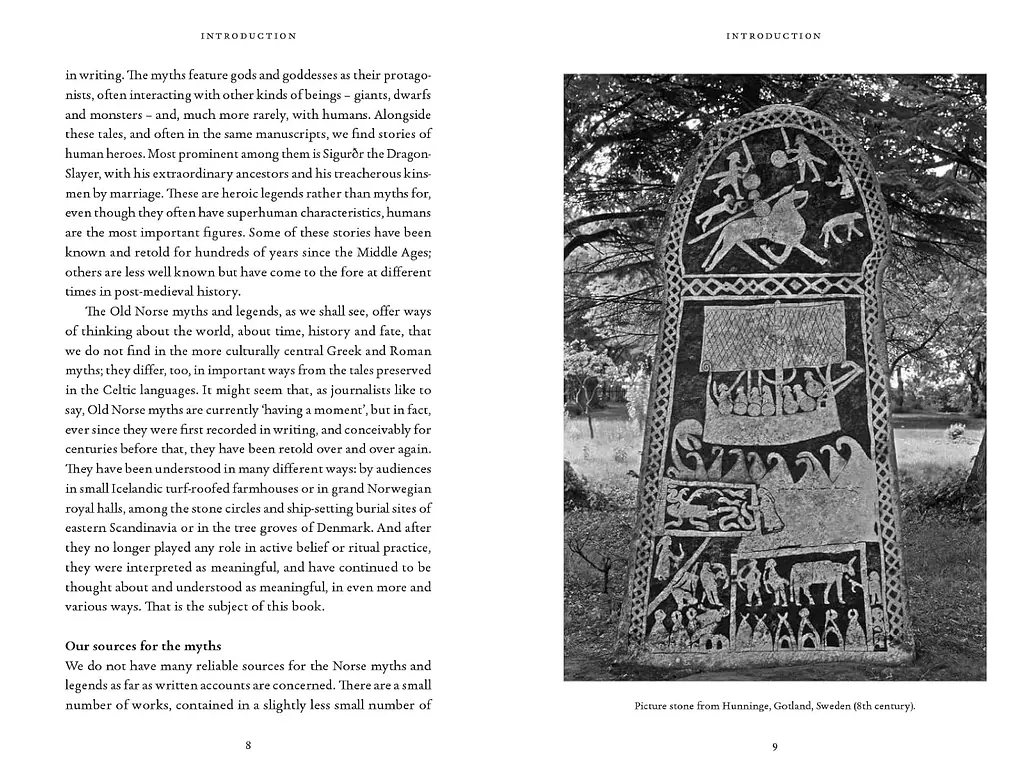 INTRODUCTION

in writing. The myths feature gods and goddesses as their protagonists, often interacting with other kinds of beings – giants, dwarfs and monsters – and, much more rarely, with humans. Alongside these tales, and often in the same manuscripts, we find stories of human heroes. Most prominent among them is Sigurðr the Dragon-Slayer, with his extraordinary ancestors and his treacherous kinsmen by marriage. These are heroic legends rather than myths for, even though they often have superhuman characteristics, humans are the most important figures. Some of these stories have been known and retold for hundreds of years since the Middle Ages; others are less well known but have come to the fore at different times in post-medieval history.

The Old Norse myths and legends, as we shall see, offer ways of thinking about the world, about time, history and fate, that we do not find in the more culturally central Greek and Roman myths; they differ, too, in important ways from the tales preserved in the Celtic languages. It might seem that, as journalists like to say, Old Norse myths are currently 'having a moment', but in fact, ever since they were first recorded in writing, and conceivably for centuries before that, they have been retold over and over again. They have been understood in many different ways: by audiences in small Icelandic turf-roofed farmhouses or in grand Norwegian royal halls, among the stone circles and ship-setting burial sites of eastern Scandinavia or in the tree groves of Denmark. And after they no longer played any role in active belief or ritual practice, they were interpreted as meaningful, and have continued to be thought about and understood as meaningful, in even more and various ways. That is the subject of this book.

Our sources for the myths
We do not have many reliable sources for the Norse myths and legends as far as written accounts are concerned. There are a small number of works, contained in a slightly less small number of

8

INTRODUCTION

Picture stone from Hunninge, Gotland, Sweden (8th century).

9